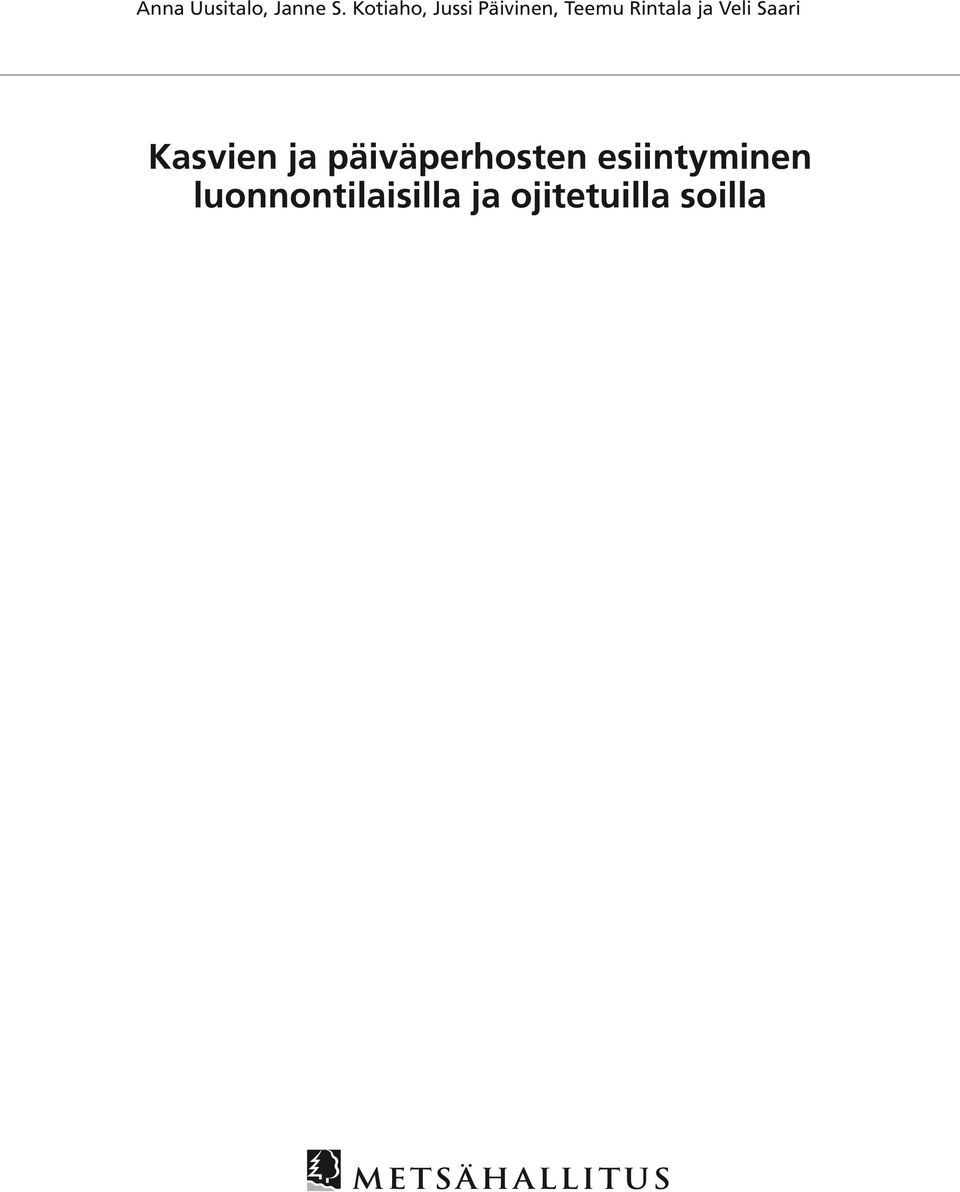 Anna Uusitalo, Janne S. Kotiaho, Jussi Päivinen, Teemu Rintala ja Veli Saari

Kasvien ja päiväperhosten esiintyminen luonnontilaisilla ja ojitetuilla soilla

METSÄHALLITUS